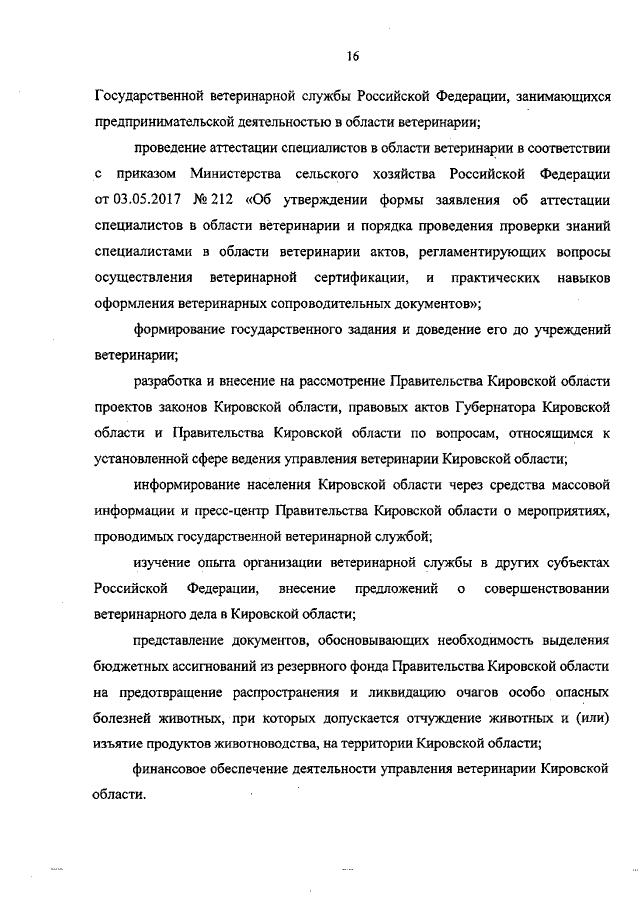 16

Государственной ветеринарной службы Российской Федерации, занимающихся предпринимательской деятельностью в области ветеринарии;

проведение аттестации специалистов в области ветеринарии в соответствии с приказом Министерства сельского хозяйства Российской Федерации от 03.05.2017 № 212 «Об утверждении формы заявления об аттестации специалистов в области ветеринарии и порядка проведения проверки знаний специалистами в области ветеринарии актов, регламентирующих вопросы осуществления ветеринарной сертификации, и практических навыков оформления ветеринарных сопроводительных документов»;

формирование государственного задания и доведение его до учреждений ветеринарии;

разработка и внесение на рассмотрение Правительства Кировской области проектов законов Кировской области, правовых актов Губернатора Кировской области и Правительства Кировской области по вопросам, относящимся к установленной сфере ведения управления ветеринарии Кировской области;

информирование населения Кировской области через средства массовой информации и пресс-центр Правительства Кировской области о мероприятиях, проводимых государственной ветеринарной службой;

изучение опыта организации ветеринарной службы в других субъектах Российской Федерации, внесение предложений о совершенствовании ветеринарного дела в Кировской области;

представление документов, обосновывающих необходимость выделения бюджетных ассигнований из резервного фонда Правительства Кировской области на предотвращение распространения и ликвидацию очагов особо опасных болезней животных, при которых допускается отчуждение животных и (или) изъятие продуктов животноводства, на территории Кировской области;

финансовое обеспечение деятельности управления ветеринарии Кировской области.